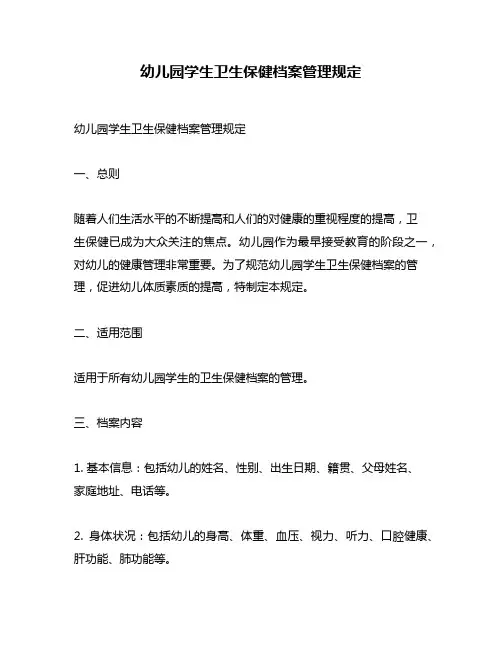 幼儿园学生卫生保健档案管理规定

幼儿园学生卫生保健档案管理规定

一、总则

随着人们生活水平的不断提高和人们的对健康的重视程度的提高，卫生保健已成为大众关注的焦点。幼儿园作为最早接受教育的阶段之一，对幼儿的健康管理非常重要。为了规范幼儿园学生卫生保健档案的管理，促进幼儿体质素质的提高，特制定本规定。

二、适用范围

适用于所有幼儿园学生的卫生保健档案的管理。

三、档案内容

1. 基本信息：包括幼儿的姓名、性别、出生日期、籍贯、父母姓名、家庭地址、电话等。

2. 身体状况：包括幼儿的身高、体重、血压、视力、听力、口腔健康、肝功能、肺功能等。